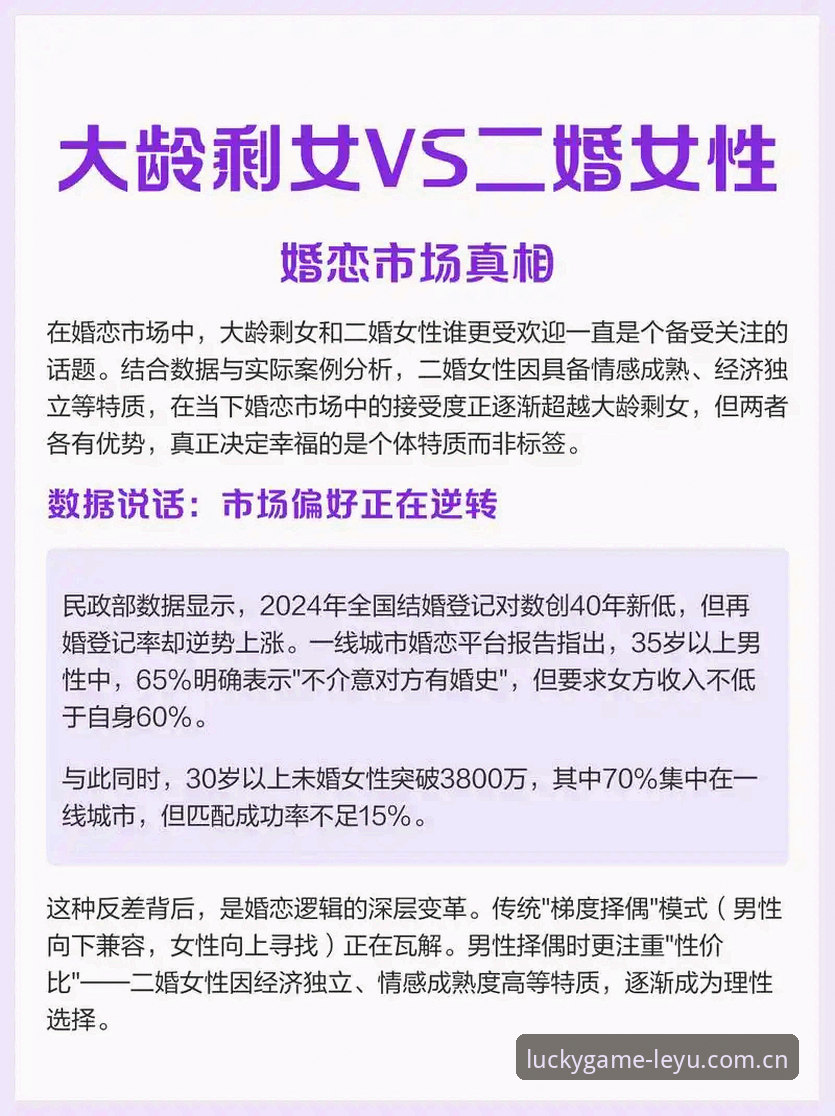 大龄剩女VS二婚女性

婚恋市场真相

在婚恋市场中，大龄剩女和二婚女性谁更受欢迎一直是个备受关注的话题。结合数据与实际案例分析，二婚女性因具备情感成熟、经济独立等特质，在当下婚恋市场中的接受度正逐渐超越大龄剩女，但两者各有优势，真正决定幸福的是个体特质而非标签。

数据说话：市场偏好正在逆转

民政部数据显示，2024年全国结婚登记对数创40年新低，但再婚登记率却逆势上涨。一线城市婚恋平台报告指出，35岁以上男性中，65%明确表示"不介意对方有婚史"，但要求女方收入不低于自身60%。

与此同时，30岁以上未婚女性突破3800万，其中70%集中在一线城市，但匹配成功率不足15%。

这种反差背后，是婚恋逻辑的深层变革。传统"梯度择偶"模式（男性向下兼容，女性向上寻找）正在瓦解。男性择偶时更注重"性价比"——二婚女性因经济独立、情感成熟度高等特质，逐渐成为理性选择。

luckygame-leyu.com.cn